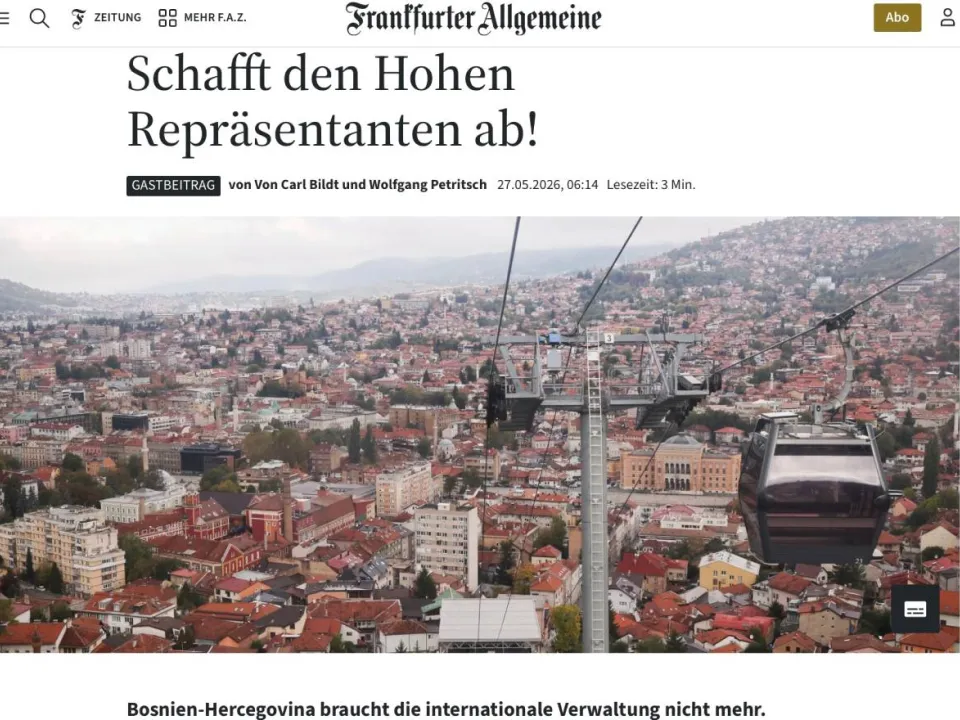 ZEITUNG MEHR F.A.Z.

Frankfurter Allgemeine

Abo

Schafft den Hohen Repräsentanten ab!

GASTBEITRAG von Von Carl Bildt und Wolfgang Petritsch 27.05.2026, 06:14 Lesezeit: 3 Min.

3

Bosnien-Hercegovina braucht die internationale Verwaltung nicht mehr.